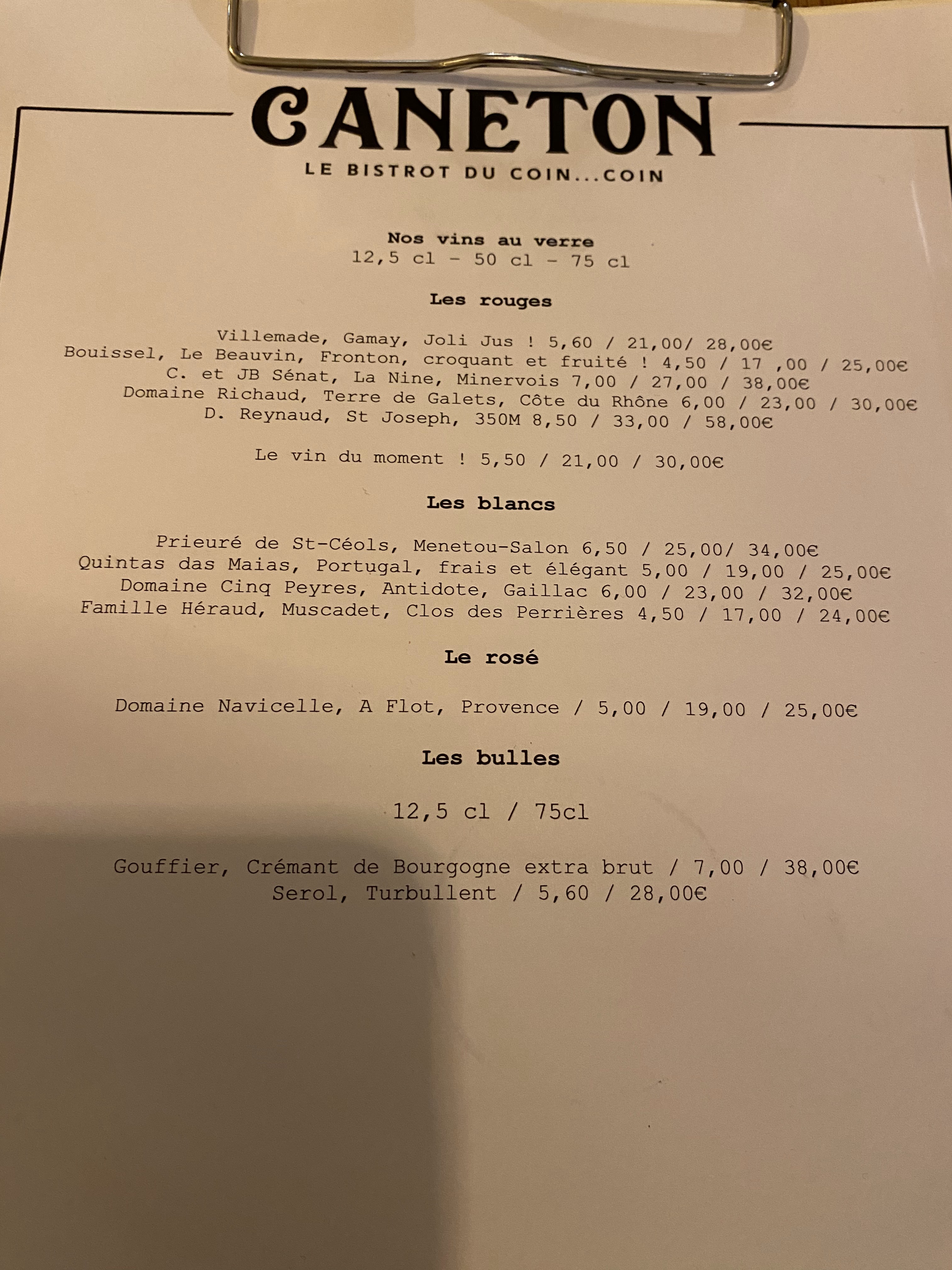 CANETON
LE BISTROT DU COIN...COIN

Nos vins au verre
12,5 cl - 50 cl - 75 cl

Les rouges

Villemade, Gamay, Joli Jus ! 5,60 / 21,00/ 28,00€
Bouissel, Le Beauvin, Fronton, croquant et fruité ! 4,50 / 17 ,00 / 25,00€
C. et JB Sénat, La Nine, Minervois 7,00 / 27,00 / 38,00€
Domaine Richaud, Terre de Galets, Côte du Rhône 6,00 / 23,00 / 30,00€
D. Reynaud, St Joseph, 350M 8,50 / 33,00 / 58,00€

Le vin du moment ! 5,50 / 21,00 / 30,00€

Les blancs

Prieuré de St-Céols, Menetou-Salon 6,50 / 25,00/ 34,00€
Quintas das Maias, Portugal, frais et élégant 5,00 / 19,00 / 25,00€
Domaine Cinq Peyres, Antidote, Gaillac 6,00 / 23,00 / 32,00€
Famille Héraud, Muscadet, Clos des Perrières 4,50 / 17,00 / 24,00€

Le rosé

Domaine Navicelle, A Flot, Provence / 5,00 / 19,00 / 25,00€

Les bulles

12,5 cl / 75cl

Gouffier, Crémant de Bourgogne extra brut / 7,00 / 38,00€
Serol, Turbullent / 5,60 / 28,00€